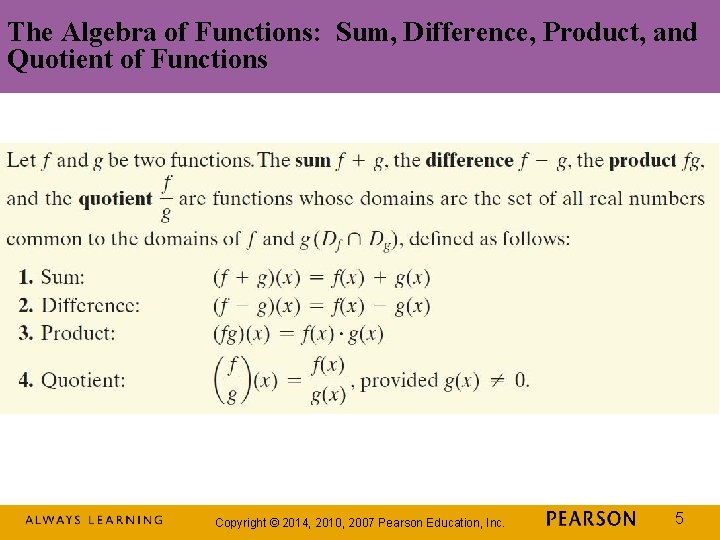 The Algebra of Functions: Sum, Difference, Product, and Quotient of Functions

Let $f$ and $g$ be two functions. The **sum** $f + g$, the **difference** $f - g$, the **product** $fg$, and the **quotient** $\frac{f}{g}$ are functions whose domains are the set of all real numbers common to the domains of $f$ and $g$ $(D_f \cap D_g)$, defined as follows:

**1.** Sum: $(f + g)(x) = f(x) + g(x)$
**2.** Difference: $(f - g)(x) = f(x) - g(x)$
**3.** Product: $(fg)(x) = f(x) \cdot g(x)$
**4.** Quotient: $\left(\frac{f}{g}\right)(x) = \frac{f(x)}{g(x)}$, provided $g(x) \neq 0$.

ALWAYS LEARNING Copyright © 2014, 2010, 2007 Pearson Education, Inc. PEARSON 5